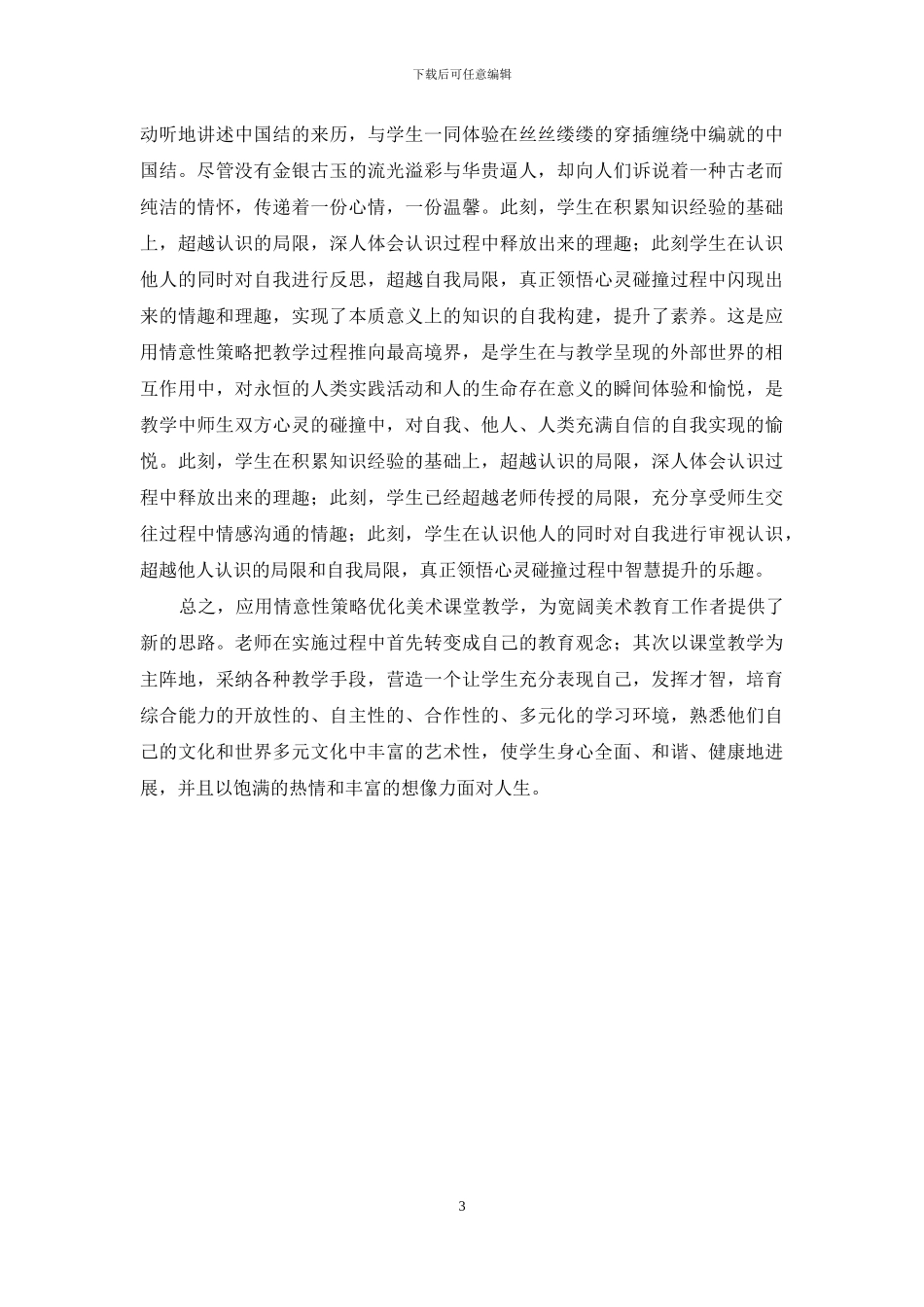 下载后可任意编辑

动听地讲述中国结的来历，与学生一同体验在丝丝缕缕的穿插缠绕中编就的中国结。尽管没有金银古玉的流光溢彩与华贵逼人，却向人们诉说着一种古老而纯洁的情怀，传递着一份心情，一份温馨。此刻，学生在积累知识经验的基础上，超越认识的局限，深人体会认识过程中释放出来的理趣；此刻学生在认识他人的同时对自我进行反思，超越自我局限，真正领悟心灵碰撞过程中闪现出来的情趣和理趣，实现了本质意义上的知识的自我构建，提升了素养。这是应用情意性策略把教学过程推向最高境界，是学生在与教学呈现的外部世界的相互作用中，对永恒的人类实践活动和人的生命存在意义的瞬间体验和愉悦，是教学中师生双方心灵的碰撞中，对自我、他人、人类充满自信的自我实现的愉悦。此刻，学生在积累知识经验的基础上，超越认识的局限，深人体会认识过程中释放出来的理趣；此刻，学生已经超越老师传授的局限，充分享受师生交往过程中情感沟通的情趣；此刻，学生在认识他人的同时对自我进行审视认识，超越他人认识的局限和自我局限，真正领悟心灵碰撞过程中智慧提升的乐趣。

总之，应用情意性策略优化美术课堂教学，为宽阔美术教育工作者提供了新的思路。老师在实施过程中首先转变成自己的教育观念；其次以课堂教学为主阵地，采纳各种教学手段，营造一个让学生充分表现自己，发挥才智，培育综合能力的开放性的、自主性的、合作性的、多元化的学习环境，熟悉他们自己的文化和世界多元文化中丰富的艺术性，使学生身心全面、和谐、健康地进展，并且以饱满的热情和丰富的想像力面对人生。

3